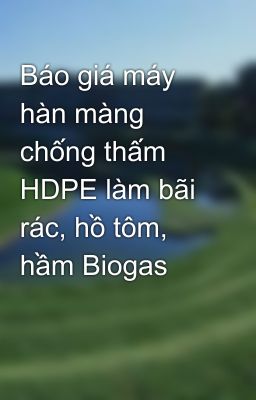 Báo giá máy hàn màng chống thấm HDPE làm bãi rác, hồ tôm, hầm Biogas